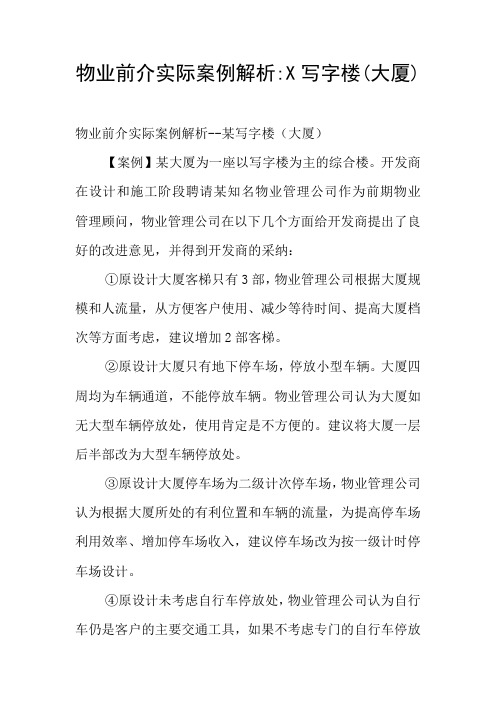 物业前介实际案例解析:X写字楼(大厦)

物业前介实际案例解析--某写字楼（大厦）

【案例】某大厦为一座以写字楼为主的综合楼。开发商在设计和施工阶段聘请某知名物业管理公司作为前期物业管理顾问，物业管理公司在以下几个方面给开发商提出了良好的改进意见，并得到开发商的采纳：

①原设计大厦客梯只有3部，物业管理公司根据大厦规模和人流量，从方便客户使用、减少等待时间、提高大厦档次等方面考虑，建议增加2部客梯。

②原设计大厦只有地下停车场，停放小型车辆。大厦四周均为车辆通道，不能停放车辆。物业管理公司认为大厦如无大型车辆停放处，使用肯定是不方便的。建议将大厦一层后半部改为大型车辆停放处。

③原设计大厦停车场为二级计次停车场，物业管理公司认为根据大厦所处的有利位置和车辆的流量，为提高停车场利用效率、增加停车场收入，建议停车场改为按一级计时停车场设计。

④原设计未考虑自行车停放处，物业管理公司认为自行车仍是客户的主要交通工具，如果不考虑专门的自行车停放